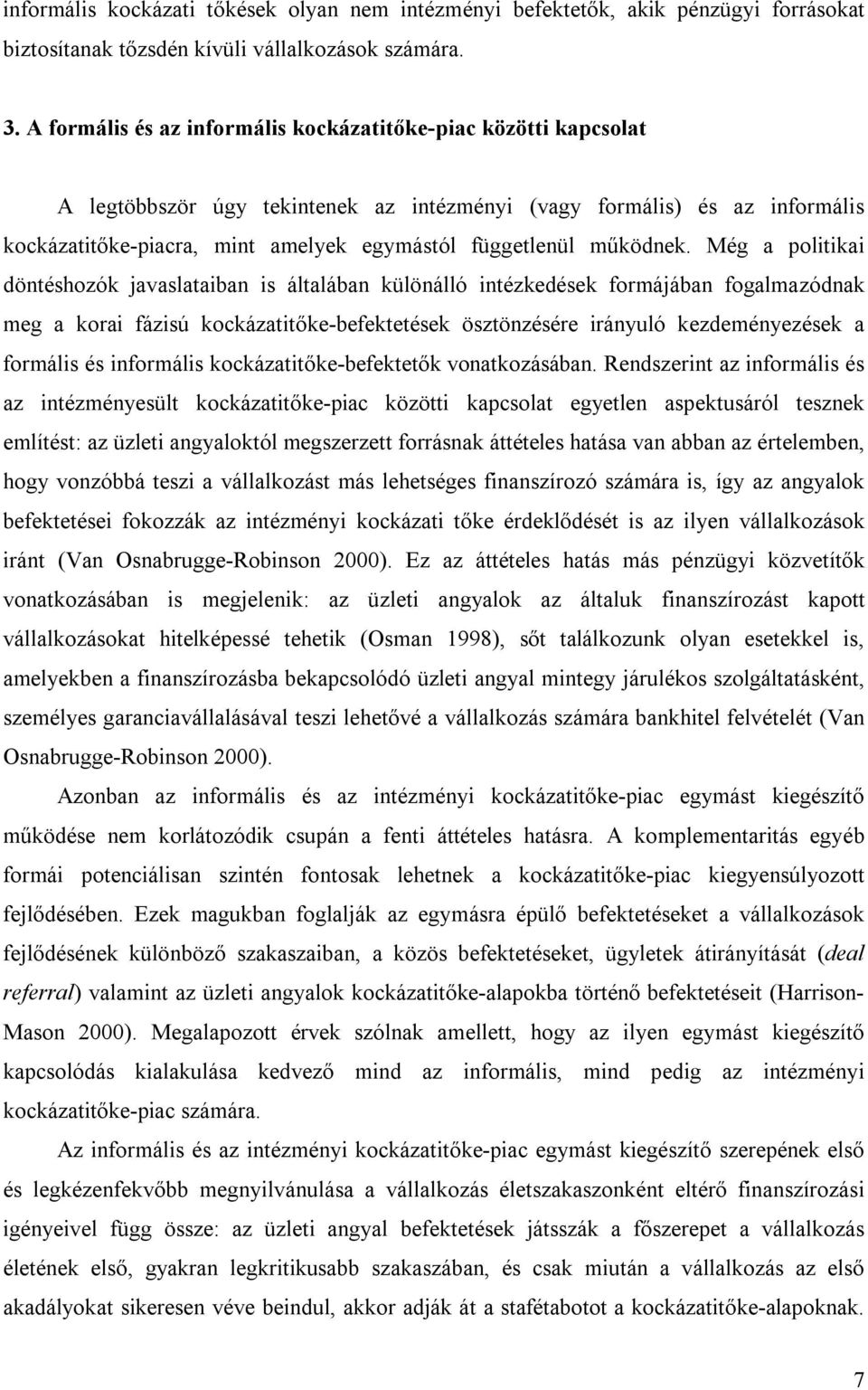 informális kockázati tőkések olyan nem intézményi befektetők, akik pénzügyi forrásokat biztosítanak tőzsdén kívüli vállalkozások számára.

3. A formális és az informális kockázatitőke-piac közötti kapcsolat

A legtöbbször úgy tekintenek az intézményi (vagy formális) és az informális kockázatitőke-piacra, mint amelyek egymástól függetlenül működnek. Még a politikai döntéshozók javaslataiban is általában különálló intézkedések formájában fogalmazódnak meg a korai fázisú kockázatitőke-befektetések ösztönzésére irányuló kezdeményezések a formális és informális kockázatitőke-befektetők vonatkozásában. Rendszerint az informális és az intézményesült kockázatitőke-piac közötti kapcsolat egyetlen aspektusáról tesznek említést: az üzleti angyaloktól megszerzett forrásnak áttételes hatása van abban az értelemben, hogy vonzóbbá teszi a vállalkozást más lehetséges finanszírozó számára is, így az angyalok befektetései fokozzák az intézményi kockázati tőke érdeklődését is az ilyen vállalkozások iránt (Van Osnabrugge-Robinson 2000). Ez az áttételes hatás más pénzügyi közvetítők vonatkozásában is megjelenik: az üzleti angyalok az általuk finanszírozást kapott vállalkozásokat hitelképessé tehetik (Osman 1998), sőt találkozunk olyan esetekkel is, amelyekben a finanszírozásba bekapcsolódó üzleti angyal mintegy járulékos szolgáltatásként, személyes garanciavállalásával teszi lehetővé a vállalkozás számára bankhitel felvételét (Van Osnabrugge-Robinson 2000).

Azonban az informális és az intézményi kockázatitőke-piac egymást kiegészítő működése nem korlátozódik csupán a fenti áttételes hatásra. A komplementaritás egyéb formái potenciálisan szintén fontosak lehetnek a kockázatitőke-piac kiegyensúlyozott fejlődésében. Ezek magukban foglalják az egymásra épülő befektetéseket a vállalkozás fejlődésének különböző szakaszaiban, a közös befektetéseket, ügyletek átirányítását (deal referral) valamint az üzleti angyalok kockázatitőke-alapokba történő befektetéseit (Harrison-Mason 2000). Megalapozott érvek szólnak amellett, hogy az ilyen egymást kiegészítő kapcsolódás kialakulása kedvező mind az informális, mind pedig az intézményi kockázatitőke-piac számára.

Az informális és az intézményi kockázatitőke-piac egymást kiegészítő szerepének első és legkézenfekvőbb megnyilvánulása a vállalkozás életszakaszonként eltérő finanszírozási igényeivel függ össze: az üzleti angyal befektetések játsszák a főszerepet a vállalkozás életének első, gyakran legkritikusabb szakaszában, és csak miután a vállalkozás az első akadályokat sikeresen véve beindul, akkor adják át a stafétabotot a kockázatitőke-alapoknak.

7